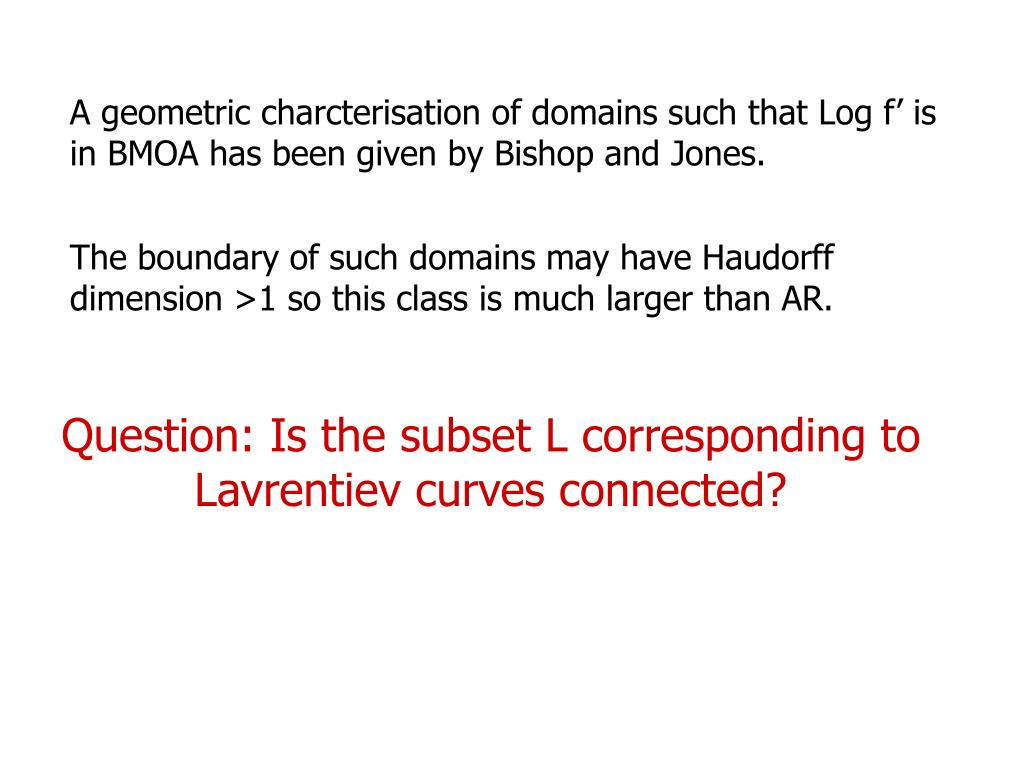 A geometric charcterisation of domains such that Log f’ is in BMOA has been given by Bishop and Jones.

The boundary of such domains may have Haudorff dimension >1 so this class is much larger than AR.

Question: Is the subset L corresponding to Lavrentiev curves connected?